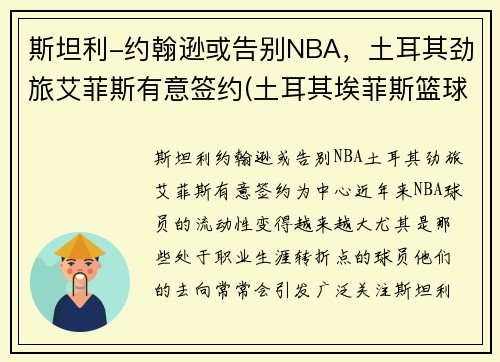 斯坦利-约翰逊或告别NBA，土耳其劲旅艾菲斯有意签约(土耳其埃菲斯篮球

斯坦利约翰逊或告别NBA土耳其劲旅艾菲斯有意签约为中心近年来NBA球员的流动性变得越来越大尤其是那些处于职业生涯转折点的球员他们的去向常常会引发广泛关注斯坦利